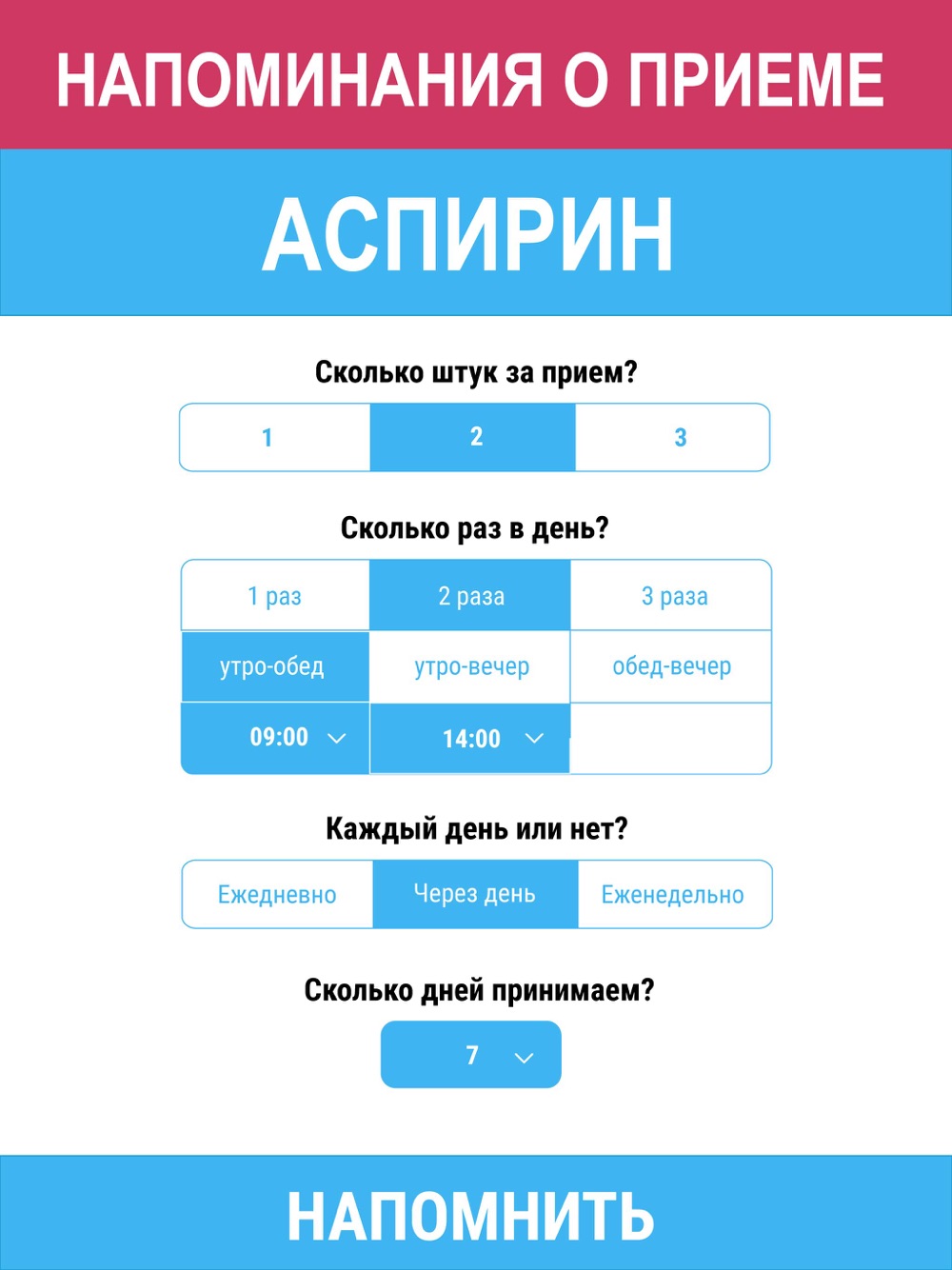 НАПОМИНАНИЯ О ПРИЕМЕ

АСПИРИН

Сколько штук за прием?

1 2 3

Сколько раз в день?

1 раз 2 раза 3 раза

утро-обед утро-вечер обед-вечер

09:00 14:00

Каждый день или нет?

Ежедневно Через день Еженедельно

Сколько дней принимаем?

7

НАПОМНИТЬ